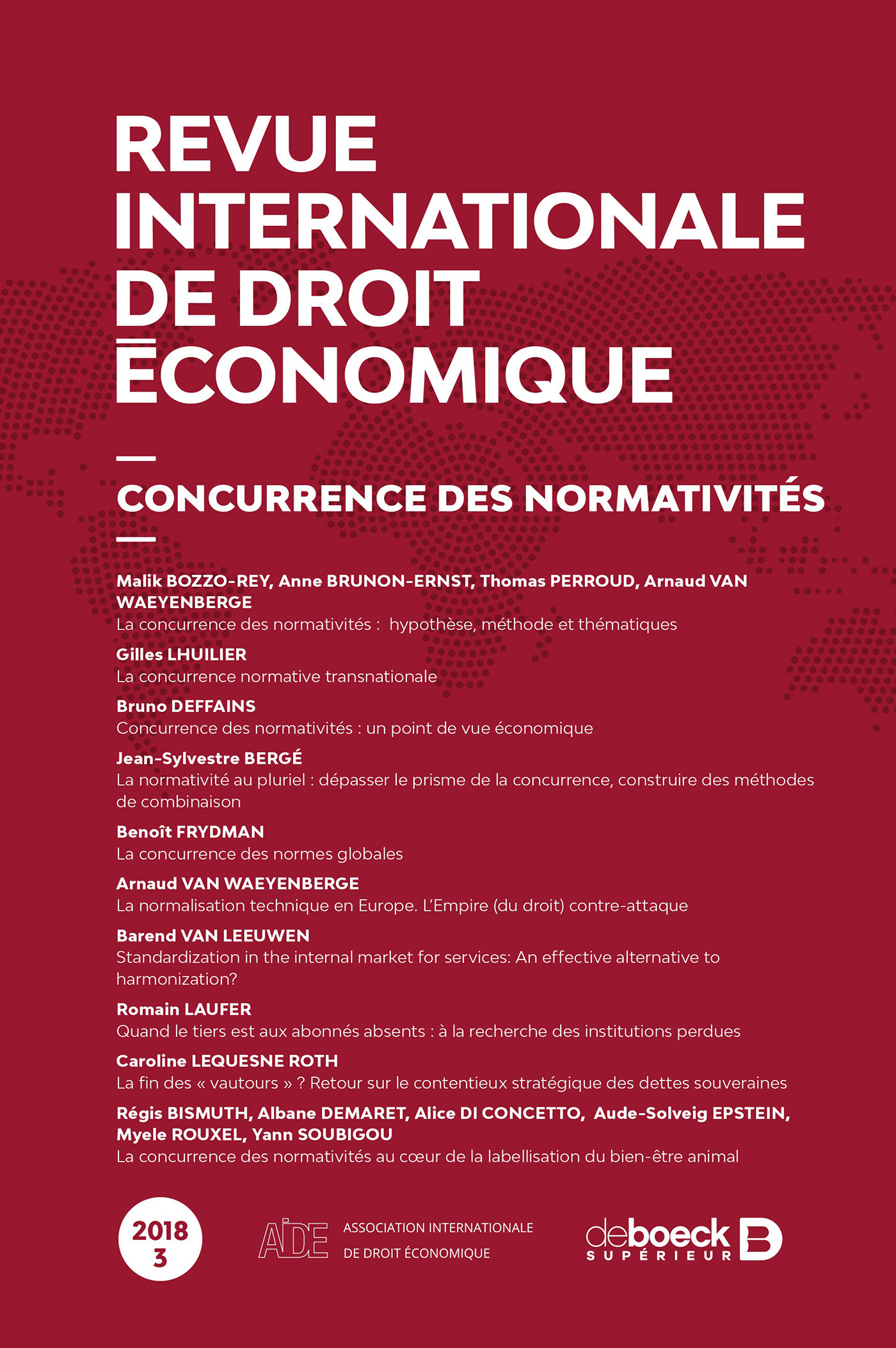 REVUE INTERNATIONALE DE DROIT ÉCONOMIQUE

CONCURRENCE DES NORMATIVITÉS

Malik BOZZO-REY, Anne BRUNON-ERNST, Thomas PERROUD, Arnaud VAN WAEYENBERGE
La concurrence des normativités : hypothèse, méthode et thématiques

Gilles LHUILIER
La concurrence normative transnationale

Bruno DEFFAINS
Concurrence des normativités : un point de vue économique

Jean-Sylvestre BERGÉ
La normativité au pluriel : dépasser le prisme de la concurrence, construire des méthodes de combinaison

Benoît FRYDMAN
La concurrence des normes globales

Arnaud VAN WAEYENBERGE
La normalisation technique en Europe. L'Empire (du droit) contre-attaque

Barend VAN LEEUWEN
Standardization in the internal market for services: An effective alternative to harmonization?

Romain LAUFER
Quand le tiers est aux abonnés absents : à la recherche des institutions perdues

Caroline LEQUESNE ROTH
La fin des « vautours » ? Retour sur le contentieux stratégique des dettes souveraines

Régis BISMUTH, Albane DEMARET, Alice DI CONCETTO, Aude-Solveig EPSTEIN, Myele ROUXEL, Yann SOUBIGOU
La concurrence des normativités au cœur de la labellisation du bien-être animal

2018
3

AIDE ASSOCIATION INTERNATIONALE DE DROIT ÉCONOMIQUE

deboeck SUPÉRIEUR